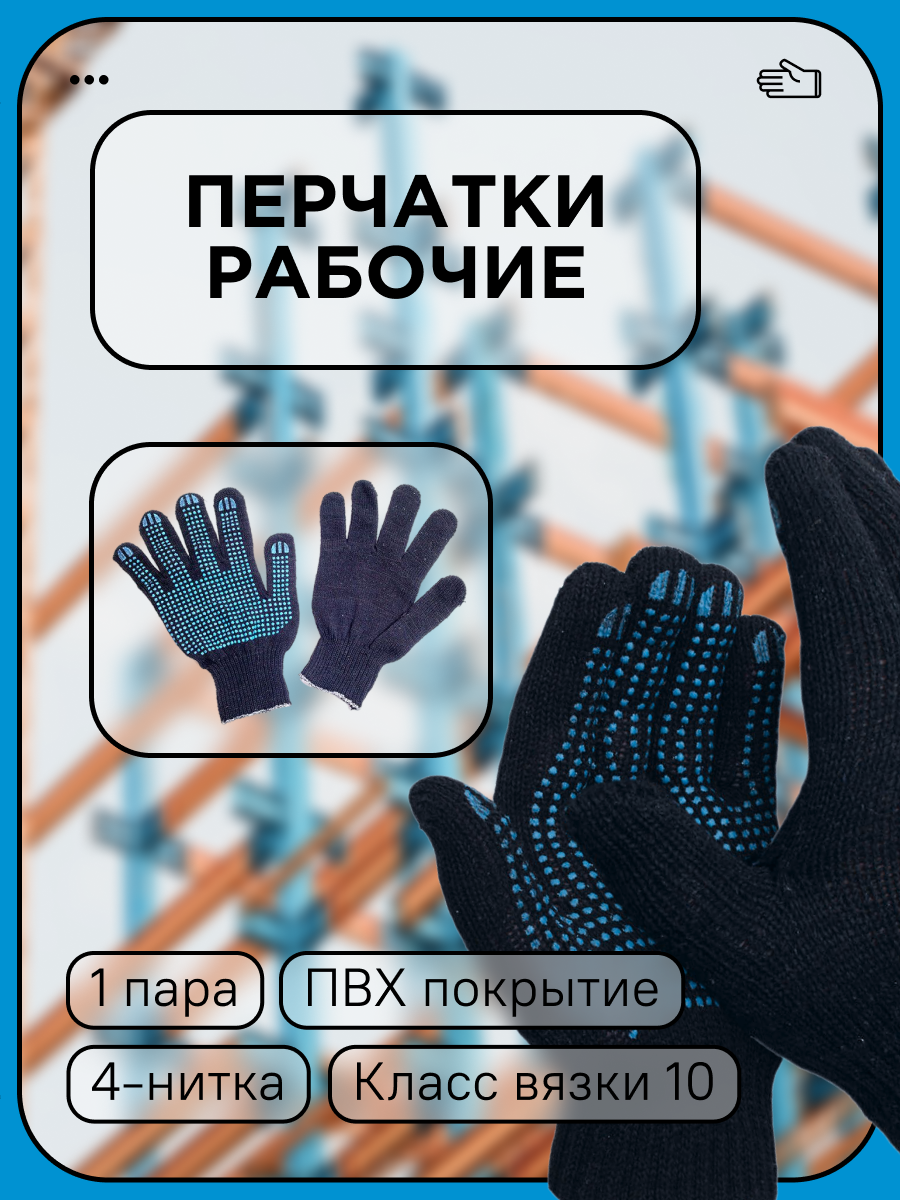 ПЕРЧАТКИ РАБОЧИЕ

1 пара

ПВХ покрытие

4-нитка

Класс вязки 10